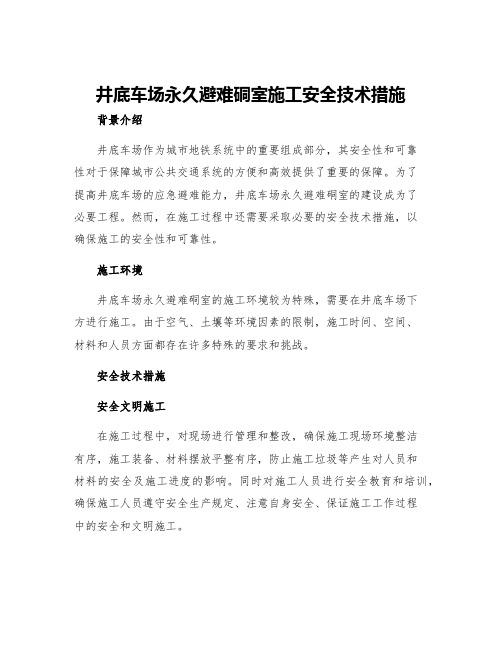 井底车场永久避难硐室施工安全技术措施

背景介绍

井底车场作为城市地铁系统中的重要组成部分，其安全性和可靠性对于保障城市公共交通系统的方便和高效提供了重要的保障。为了提高井底车场的应急避难能力，井底车场永久避难硐室的建设成为了必要工程。然而，在施工过程中还需要采取必要的安全技术措施，以确保施工的安全性和可靠性。

施工环境

井底车场永久避难硐室的施工环境较为特殊，需要在井底车场下方进行施工。由于空气、土壤等环境因素的限制，施工时间、空间、材料和人员方面都存在许多特殊的要求和挑战。

安全技术措施

安全文明施工

在施工过程中，对现场进行管理和整改，确保施工现场环境整洁有序，施工装备、材料摆放平整有序，防止施工垃圾等产生对人员和材料的安全及施工进度的影响。同时对施工人员进行安全教育和培训，确保施工人员遵守安全生产规定、注意自身安全、保证施工工作过程中的安全和文明施工。